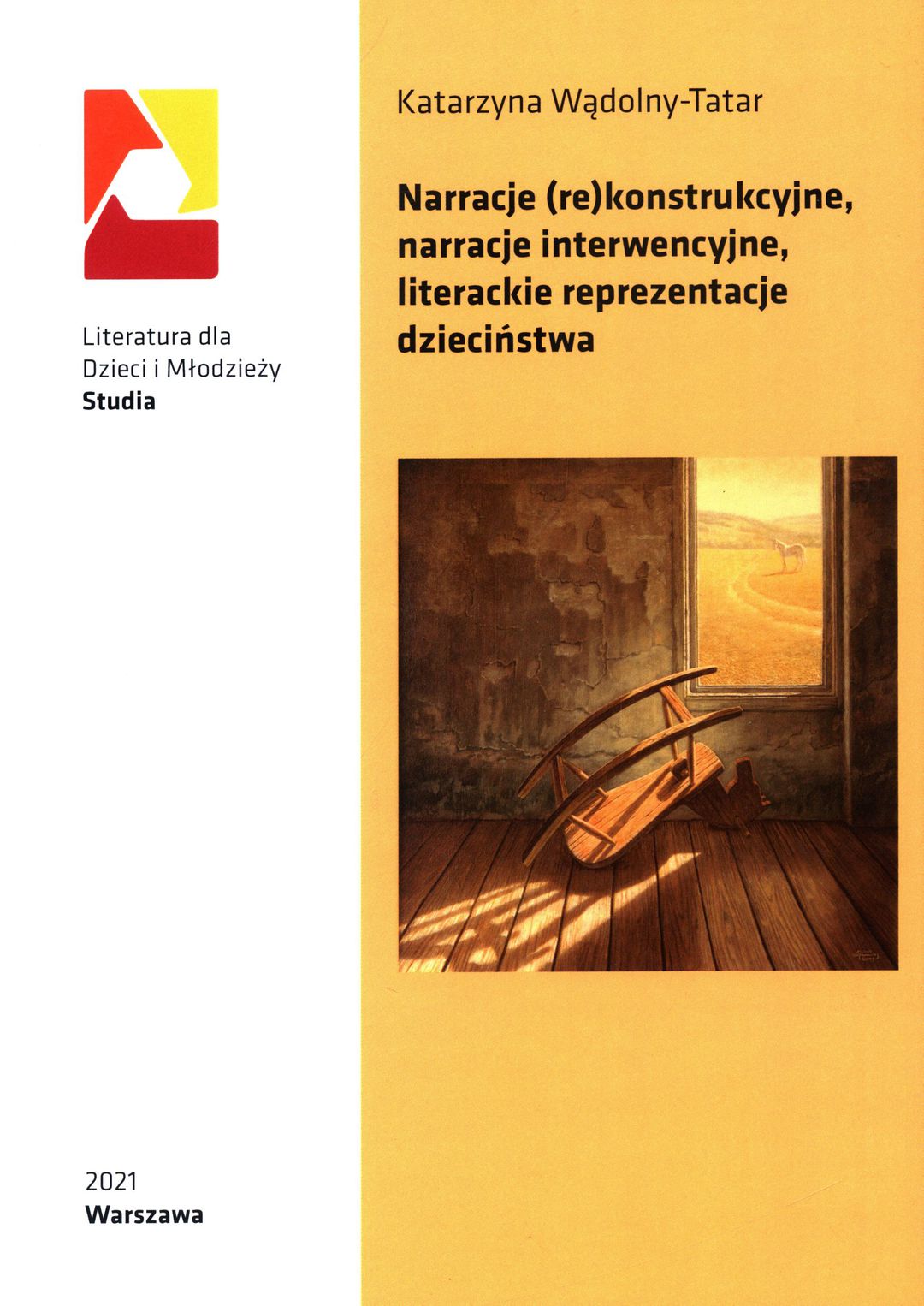 Literatura dla
Dzieci i Młodzieży
Studia

2021
Warszawa

Katarzyna Wądolny-Tatar

Narracje (re)konstrukcyjne,
narracje interwencyjne,
literackie reprezentacje
dzieciństwa